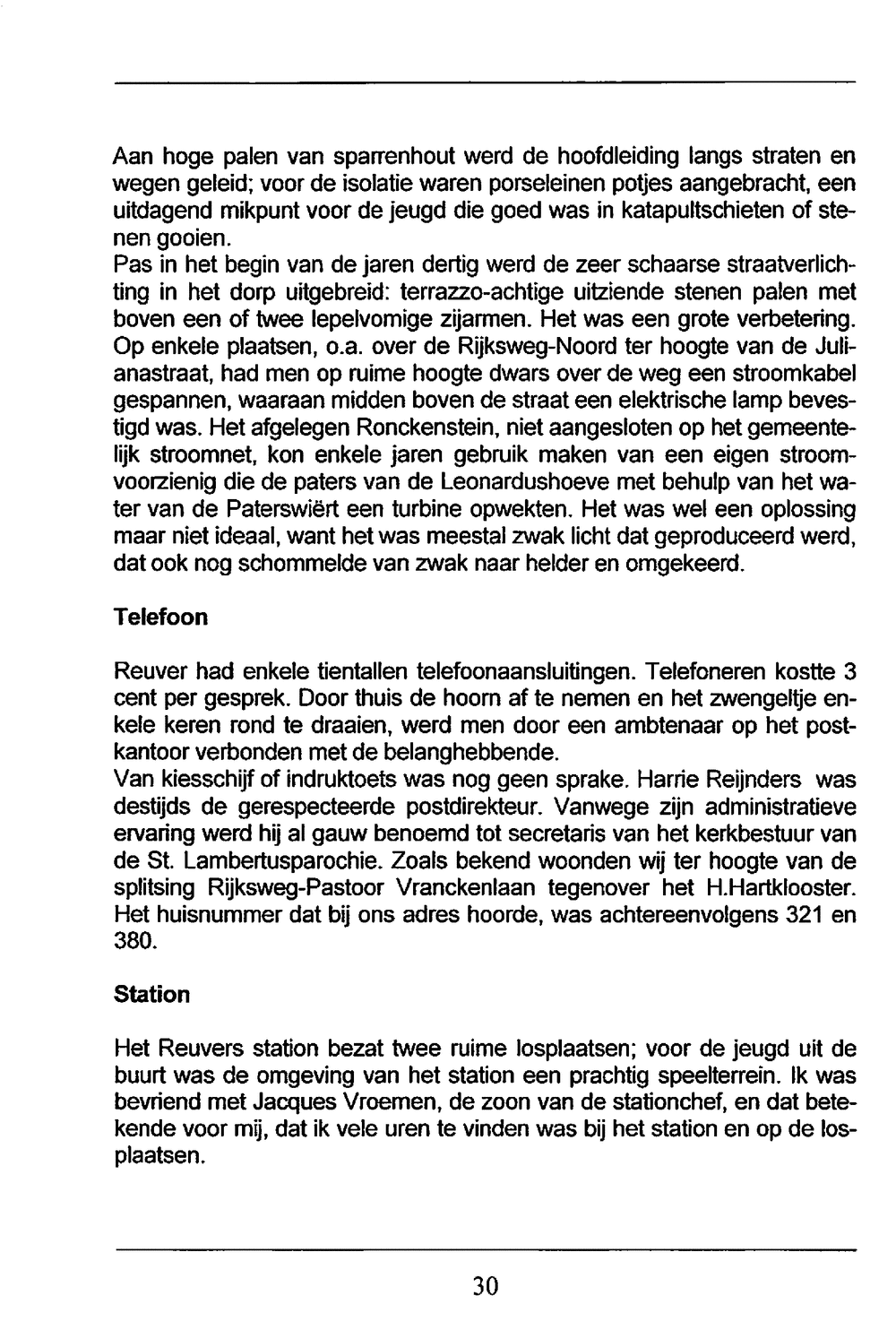 Aan hoge palen van sparrenhout werd de hoofdleiding langs straten en wegen geleid; voor de isolatie waren porseleinen potjes aangebracht, een uitdagend mikpunt voor de jeugd die goed was in katapultschieten of stenen gooien.
Pas in het begin van de jaren dertig werd de zeer schaarse straatverlichting in het dorp uitgebreid: terrazzo-achtige uitziende stenen palen met boven een of twee lepelvomige zijarmen. Het was een grote verbetering. Op enkele plaatsen, o.a. over de Rijksweg-Noord ter hoogte van de Julianastraat, had men op ruime hoogte dwars over de weg een stroomkabel gespannen, waaraan midden boven de straat een elektrische lamp bevestigd was. Het afgelegen Ronckenstein, niet aangesloten op het gemeentelijk stroomnet, kon enkele jaren gebruik maken van een eigen stroomvoorzienig die de paters van de Leonardushoeve met behulp van het water van de Paterswiërt een turbine opwekten. Het was wel een oplossing maar niet ideaal, want het was meestal zwak licht dat geproduceerd werd, dat ook nog schommelde van zwak naar helder en omgekeerd.

Telefoon

Reuver had enkele tientallen telefoonaansluitingen. Telefoneren kostte 3 cent per gesprek. Door thuis de hoorn af te nemen en het zwengeltje enkele keren rond te draaien, werd men door een ambtenaar op het postkantoor verbonden met de belanghebbende.
Van kiesschijf of indruktoets was nog geen sprake. Harrie Reijnders was destijds de gerespecteerde postdirekteur. Vanwege zijn administratieve ervaring werd hij al gauw benoemd tot secretaris van het kerkbestuur van de St. Lambertusparochie. Zoals bekend woonden wij ter hoogte van de splitsing Rijksweg-Pastoor Vranckenlaan tegenover het H.Hartklooster. Het huisnummer dat bij ons adres hoorde, was achtereenvolgens 321 en 380.

Station

Het Reuvers station bezat twee ruime losplaatsen; voor de jeugd uit de buurt was de omgeving van het station een prachtig speelterrein. Ik was bevriend met Jacques Vroemen, de zoon van de stationchef, en dat betekende voor mij, dat ik vele uren te vinden was bij het station en op de losplaatsen.

30